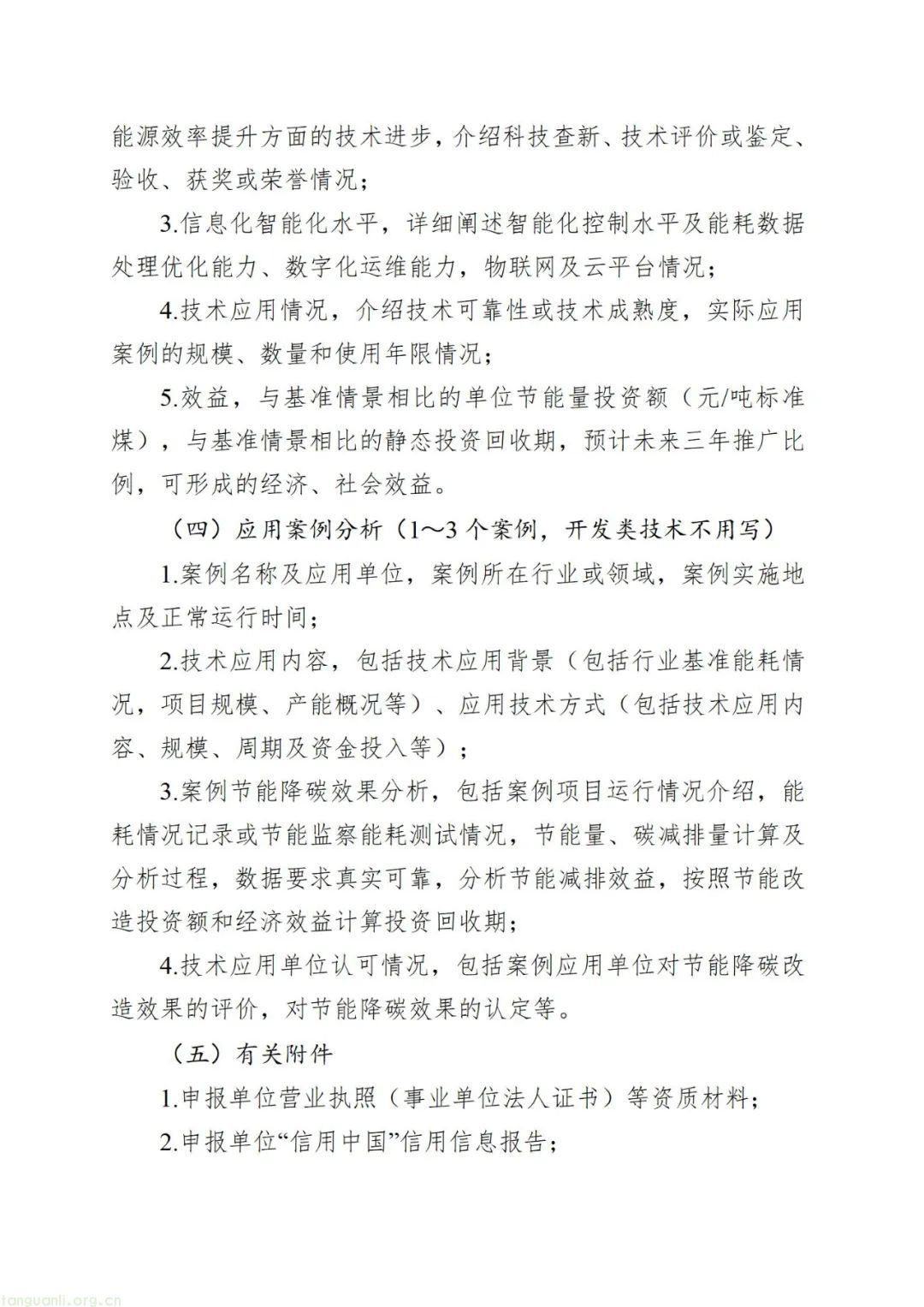 能源效率提升方面的技术进步，介绍科技查新、技术评价或鉴定、验收、获奖或荣誉情况；

3.信息化智能化水平，详细阐述智能化控制水平及能耗数据处理优化能力、数字化运维能力，物联网及云平台情况；

4.技术应用情况，介绍技术可靠性或技术成熟度，实际应用案例的规模、数量和使用年限情况；

5.效益，与基准情景相比的单位节能量投资额（元/吨标准煤），与基准情景相比的静态投资回收期，预计未来三年推广比例，可形成的经济、社会效益。

（四）应用案例分析（1～3个案例，开发类技术不用写）

1.案例名称及应用单位，案例所在行业或领域，案例实施地点及正常运行时间；

2.技术应用内容，包括技术应用背景（包括行业基准能耗情况，项目规模、产能概况等）、应用技术方式（包括技术应用内容、规模、周期及资金投入等）；

3.案例节能降碳效果分析，包括案例项目运行情况介绍，能耗情况记录或节能监察能耗测试情况，节能量、碳减排量计算及分析过程，数据要求真实可靠，分析节能减排效益，按照节能改造投资额和经济效益计算投资回收期；

4.技术应用单位认可情况，包括案例应用单位对节能降碳改造效果的评价，对节能降碳效果的认定等。

（五）有关附件

1.申报单位营业执照（事业单位法人证书）等资质材料；

2.申报单位“信用中国”信用信息报告；

tanguanli.org.cn